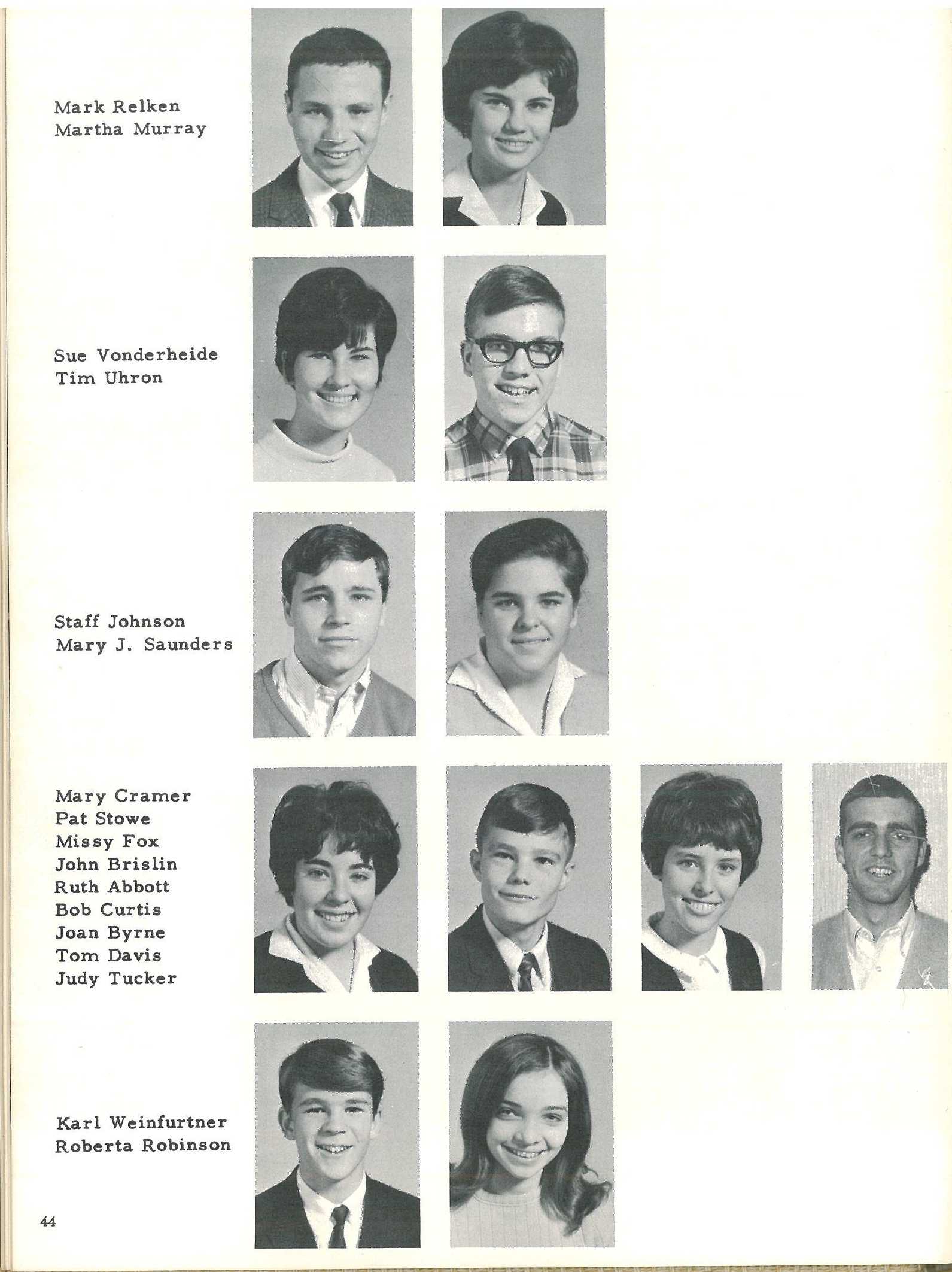 Mark Relken
Martha Murray

Sue Vonderheide
Tim Uhron

Staff Johnson
Mary J. Saunders

Mary Cramer
Pat Stowe
Missy Fox
John Brislin
Ruth Abbott
Bob Curtis
Joan Byrne
Tom Davis
Judy Tucker

Karl Weinfurtner
Roberta Robinson

44